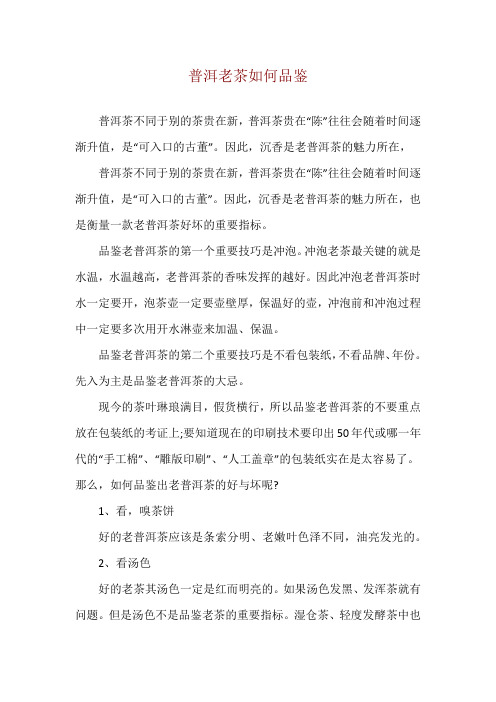 普洱老茶如何品鉴

普洱茶不同于别的茶贵在新，普洱茶贵在“陈”往往会随着时间逐渐升值，是“可入口的古董”。因此，沉香是老普洱茶的魅力所在，

普洱茶不同于别的茶贵在新，普洱茶贵在“陈”往往会随着时间逐渐升值，是“可入口的古董”。因此，沉香是老普洱茶的魅力所在，也是衡量一款老普洱茶好坏的重要指标。

品鉴老普洱茶的第一个重要技巧是冲泡。冲泡老茶最关键的就是水温，水温越高，老普洱茶的香味发挥的越好。因此冲泡老普洱茶时水一定要开，泡茶壶一定要壶壁厚，保温好的壶，冲泡前和冲泡过程中一定要多次用开水淋壶来加温、保温。

品鉴老普洱茶的第二个重要技巧是不看包装纸，不看品牌、年份。先入为主是品鉴老普洱茶的大忌。

现今的茶叶琳琅满目，假货横行，所以品鉴老普洱茶的不要重点放在包装纸的考证上;要知道现在的印刷技术要印出50年代或哪一年代的“手工棉”、“雕版印刷”、“人工盖章”的包装纸实在是太容易了。那么，如何品鉴出老普洱茶的好与坏呢?

1、看，嗅茶饼

好的老普洱茶应该是条索分明、老嫩叶色泽不同，油亮发光的。

2、看汤色

好的老茶其汤色一定是红而明亮的。如果汤色发黑、发浑茶就有问题。但是汤色不是品鉴老茶的重要指标。湿仓茶、轻度发酵茶中也